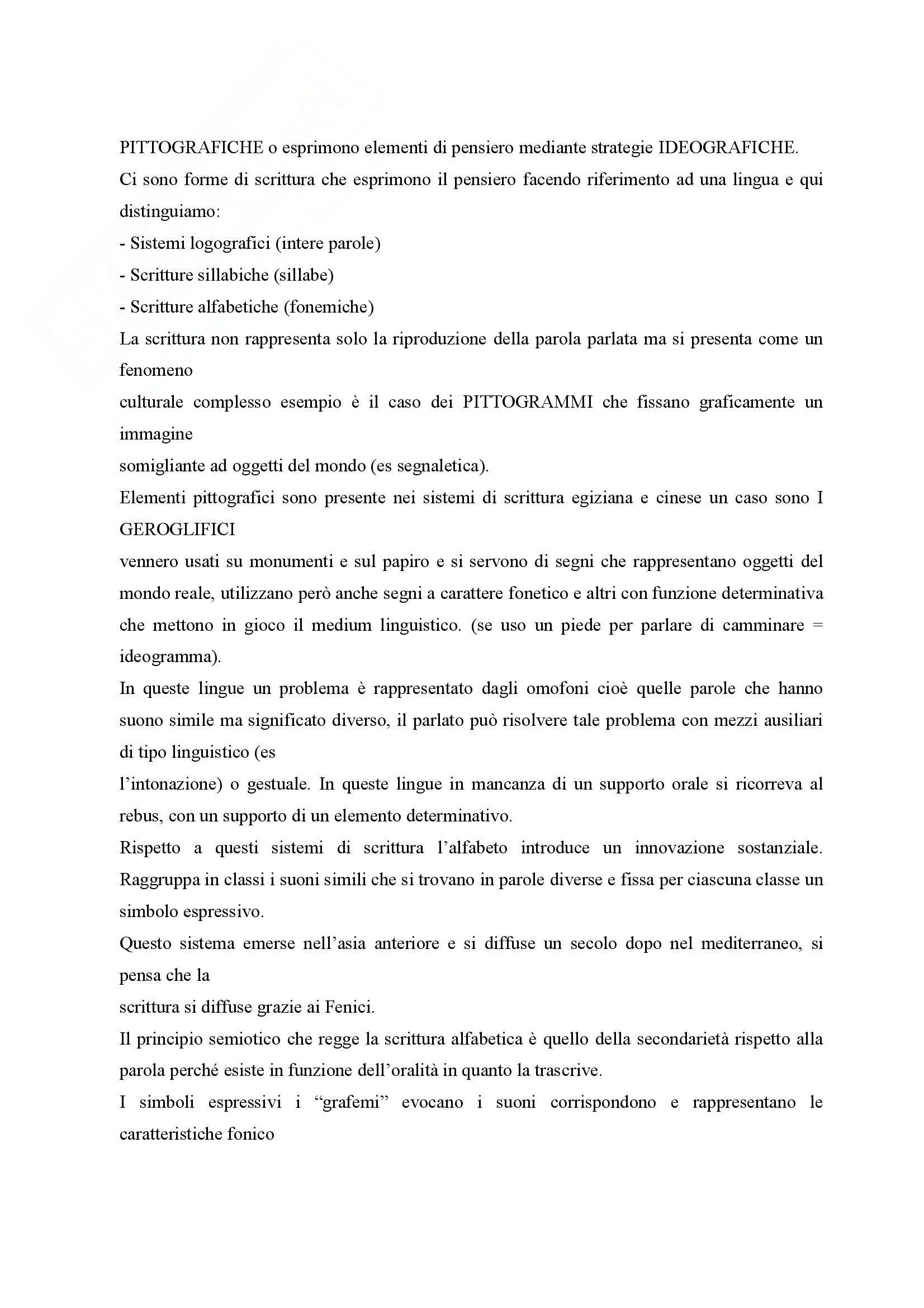 PITTOGRAFICHE o esprimono elementi di pensiero mediante strategie IDEOGRAFICHE.
Ci sono forme di scrittura che esprimono il pensiero facendo riferimento ad una lingua e qui distinguiamo:
- Sistemi logografici (intere parole)
- Scritture sillabiche (sillabe)
- Scritture alfabetiche (fonemiche)
La scrittura non rappresenta solo la riproduzione della parola parlata ma si presenta come un fenomeno
culturale complesso esempio è il caso dei PITTOGRAMMI che fissano graficamente un immagine
somigliante ad oggetti del mondo (es segnaletica).
Elementi pittografici sono presente nei sistemi di scrittura egiziana e cinese un caso sono I GEROGLIFICI
vennero usati su monumenti e sul papiro e si servono di segni che rappresentano oggetti del mondo reale, utilizzano però anche segni a carattere fonetico e altri con funzione determinativa che mettono in gioco il medium linguistico. (se uso un piede per parlare di camminare = ideogramma).
In queste lingue un problema è rappresentato dagli omofoni cioè quelle parole che hanno suono simile ma significato diverso, il parlato può risolvere tale problema con mezzi ausiliari di tipo linguistico (es
l'intonazione) o gestuale. In queste lingue in mancanza di un supporto orale si ricorreva al rebus, con un supporto di un elemento determinativo.
Rispetto a questi sistemi di scrittura l'alfabeto introduce un innovazione sostanziale. Raggruppa in classi i suoni simili che si trovano in parole diverse e fissa per ciascuna classe un simbolo espressivo.
Questo sistema emerse nell'asia anteriore e si diffuse un secolo dopo nel mediterraneo, si pensa che la
scrittura si diffuse grazie ai Fenici.
Il principio semiotico che regge la scrittura alfabetica è quello della secondarietà rispetto alla parola perché esiste in funzione dell'oralità in quanto la trascrive.
I simboli espressivi i "grafemi" evocano i suoni corrispondono e rappresentano le caratteristiche fonico